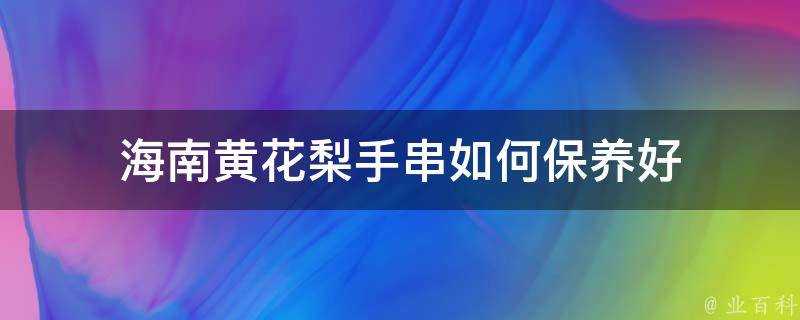 海南黄花梨手串如何保养好

@ 业百科